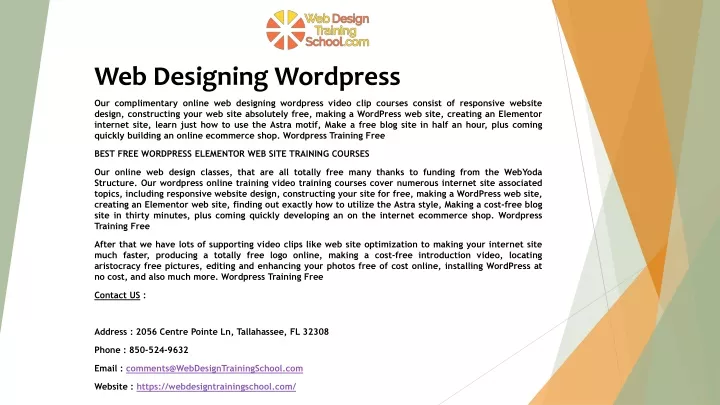 Web Design Training School.com

Web Designing Wordpress

Our complimentary online web designing wordpress video clip courses consist of responsive website design, constructing your web site absolutely free, making a WordPress web site, creating an Elementor internet site, learn just how to use the Astra motif, Make a free blog site in half an hour, plus coming quickly building an online ecommerce shop. Wordpress Training Free

BEST FREE WORDPRESS ELEMENTOR WEB SITE TRAINING COURSES

Our online web design classes, that are all totally free many thanks to funding from the WebYoda Structure. Our wordpress online training video training courses cover numerous internet site associated topics, including responsive website design, constructing your site for free, making a WordPress web site, creating an Elementor web site, finding out exactly how to utilize the Astra style, Making a cost-free blog site in thirty minutes, plus coming quickly developing an on the internet ecommerce shop. Wordpress Training Free

After that we have lots of supporting video clips like web site optimization to making your internet site much faster, producing a totally free logo online, making a cost-free introduction video, locating aristocracy free pictures, editing and enhancing your photos free of cost online, installing WordPress at no cost, and also much more. Wordpress Training Free

Contact US :

Address : 2056 Centre Pointe Ln, Tallahassee, FL 32308

Phone : 850-524-9632

Email : comments@WebDesignTrainingSchool.com

Website : https://webdesigntrainingschool.com/